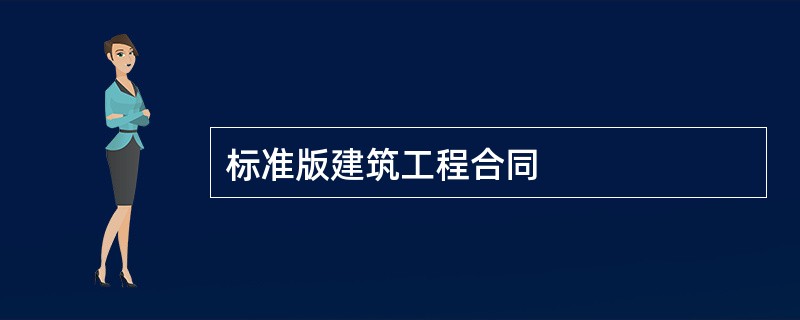 标准版建筑工程合同